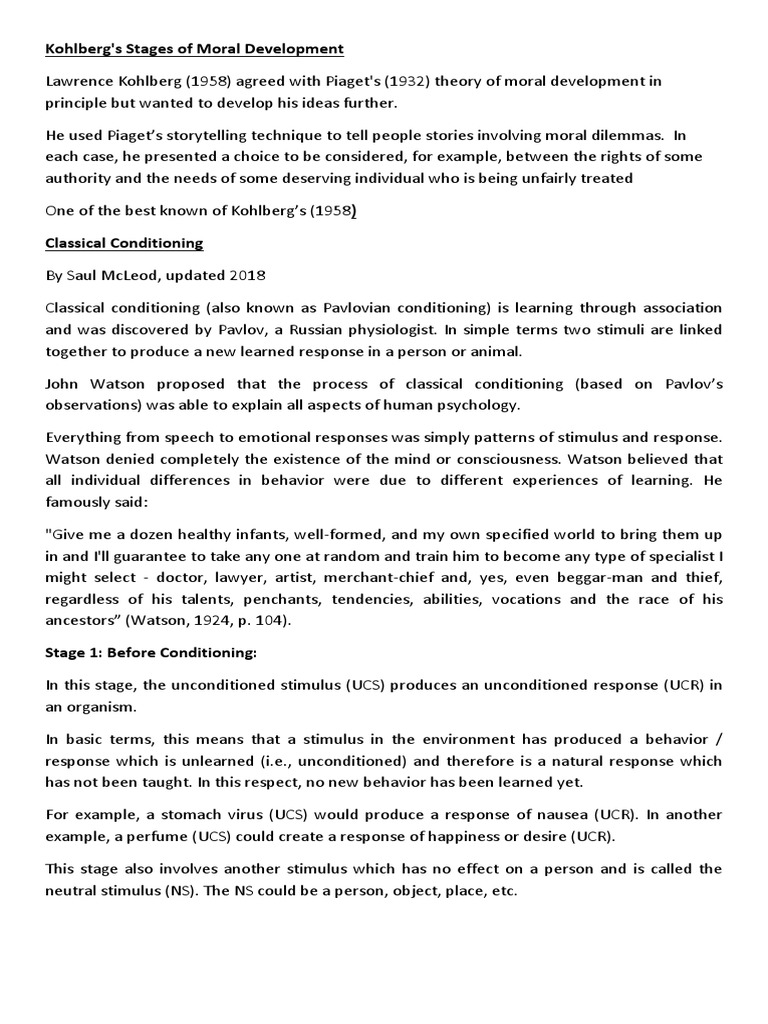 Kohlberg's Stages of Moral Development

Lawrence Kohlberg (1958) agreed with Piaget's (1932) theory of moral development in principle but wanted to develop his ideas further.

He used Piaget's storytelling technique to tell people stories involving moral dilemmas. In each case, he presented a choice to be considered, for example, between the rights of some authority and the needs of some deserving individual who is being unfairly treated

One of the best known of Kohlberg's (1958)

Classical Conditioning

By Saul McLeod, updated 2018

Classical conditioning (also known as Pavlovian conditioning) is learning through association and was discovered by Pavlov, a Russian physiologist. In simple terms two stimuli are linked together to produce a new learned response in a person or animal.

John Watson proposed that the process of classical conditioning (based on Pavlov's observations) was able to explain all aspects of human psychology.

Everything from speech to emotional responses was simply patterns of stimulus and response. Watson denied completely the existence of the mind or consciousness. Watson believed that all individual differences in behavior were due to different experiences of learning. He famously said:

"Give me a dozen healthy infants, well-formed, and my own specified world to bring them up in and I'll guarantee to take any one at random and train him to become any type of specialist I might select - doctor, lawyer, artist, merchant-chief and, yes, even beggar-man and thief, regardless of his talents, penchants, tendencies, abilities, vocations and the race of his ancestors" (Watson, 1924, p. 104).

Stage 1: Before Conditioning:

In this stage, the unconditioned stimulus (UCS) produces an unconditioned response (UCR) in an organism.

In basic terms, this means that a stimulus in the environment has produced a behavior / response which is unlearned (i.e., unconditioned) and therefore is a natural response which has not been taught. In this respect, no new behavior has been learned yet.

For example, a stomach virus (UCS) would produce a response of nausea (UCR). In another example, a perfume (UCS) could create a response of happiness or desire (UCR).

This stage also involves another stimulus which has no effect on a person and is called the neutral stimulus (NS). The NS could be a person, object, place, etc.